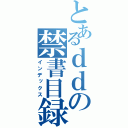 とあるｄｄの禁書目録
インデックス